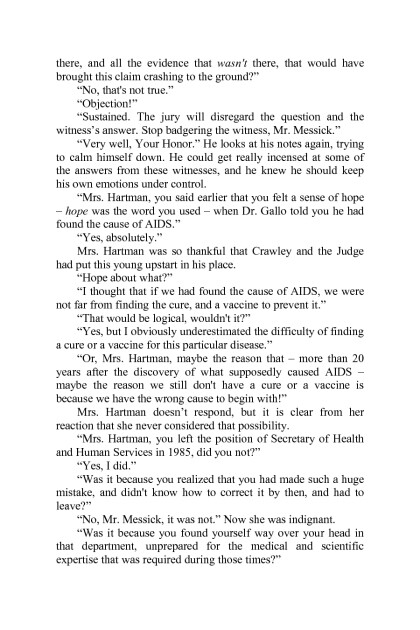 there, and all the evidence that wasn't there, that would have brought this claim crashing to the ground?"

"No, that's not true."

"Objection!"

"Sustained. The jury will disregard the question and the witness's answer. Stop badgering the witness, Mr. Messick."

"Very well, Your Honor." He looks at his notes again, trying to calm himself down. He could get really incensed at some of the answers from these witnesses, and he knew he should keep his own emotions under control.

"Mrs. Hartman, you said earlier that you felt a sense of hope – hope was the word you used – when Dr. Gallo told you he had found the cause of AIDS."

"Yes, absolutely."

Mrs. Hartman was so thankful that Crawley and the Judge had put this young upstart in his place.

"Hope about what?"

"I thought that if we had found the cause of AIDS, we were not far from finding the cure, and a vaccine to prevent it."

"That would be logical, wouldn't it?"

"Yes, but I obviously underestimated the difficulty of finding a cure or a vaccine for this particular disease."

"Or, Mrs. Hartman, maybe the reason that – more than 20 years after the discovery of what supposedly caused AIDS – maybe the reason we still don't have a cure or a vaccine is because we have the wrong cause to begin with!"

Mrs. Hartman doesn't respond, but it is clear from her reaction that she never considered that possibility.

"Mrs. Hartman, you left the position of Secretary of Health and Human Services in 1985, did you not?"

"Yes, I did."

"Was it because you realized that you had made such a huge mistake, and didn't know how to correct it by then, and had to leave?"

"No, Mr. Messick, it was not." Now she was indignant.

"Was it because you found yourself way over your head in that department, unprepared for the medical and scientific expertise that was required during those times?"